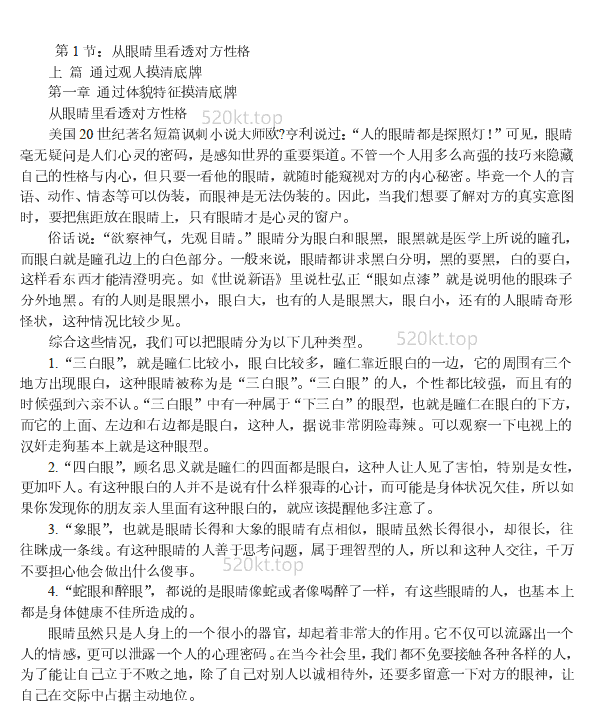 第 1 节：从眼睛里看透对方性格
上 篇 通过观人摸清底牌
第一章 通过体貌特征摸清底牌
从眼睛里看透对方性格

520kt.top

美国 20 世纪著名短篇讽刺小说大师欧?亨利说过：“人的眼睛都是探照灯！”可见，眼睛毫无疑问是人们心灵的密码，是感知世界的重要渠道。不管一个人用多么高强的技巧来隐藏自己的性格与内心，但只要一看他的眼睛，就随时能窥视对方的内心秘密。毕竟一个人的言语、动作、情态等可以伪装，而眼神是无法伪装的。因此，当我们想要了解对方的真实意图时，要把焦距放在眼睛上，只有眼睛才是心灵的窗户。

俗话说：“欲察神气，先观目睛。”眼睛分为眼白和眼黑，眼黑就是医学上所说的瞳孔，而眼白就是瞳孔边上的白色部分。一般来说，眼睛都讲求黑白分明，黑的要黑，白的要白，这样看东西才能清澄明亮。如《世说新语》里说杜弘正“眼如点漆”就是说明他的眼珠子分外地黑。有的人则是眼黑小，眼白大，也有的人是眼黑大，眼白小，还有的人眼睛奇形怪状，这种情况比较少见。

综合这些情况，我们可以把眼睛分为以下几种类型。

520kt.top

1.“三白眼”，就是瞳仁比较小，眼白比较多，瞳仁靠近眼白的一边，它的周围有三个地方出现眼白，这种眼睛被称为是“三白眼”。“三白眼”的人，个性都比较强，而且有的时候强到六亲不认。“三白眼”中有一种属于“下三白”的眼型，也就是瞳仁在眼白的下方，而它的上面、左边和右边都是眼白，这种人，据说非常阴险毒辣。可以观察一下电视上的汉奸走狗基本上就是这种眼型。

2.“四白眼”，顾名思义就是瞳仁的四面都是眼白，这种人让人见了害怕，特别是女性，更加吓人。有这种眼白的人并不是说有什么样狠毒的心计，而可能是身体状况欠佳，所以如果你发现你的朋友亲人里面有这种眼白的，就应该提醒他多注意了。

3.“象眼”，也就是眼睛长得和大象的眼睛有点相似，眼睛虽然长得很小，却很长，往往眯成一条线。有这种眼睛的人善于思考问题，属于理智型的人，所以和这种人交往，千万不要担心他会做出什么傻事。

520kt.top

4.“蛇眼和醉眼”，都说的是眼睛像蛇或者像喝醉了一样，有这些眼睛的人，也基本上都是身体健康不佳所造成的。

眼睛虽然只是人身上的一个很小的器官，却起着非常大的作用。它不仅可以流露出一个人的情感，更可以泄露一个人的心理密码。在当今社会里，我们都不免要接触各种各样的人，为了能让自己立于不败之地，除了自己对别人以诚相待外，还要多留意一下对方的眼神，让自己在交际中占据主动地位。